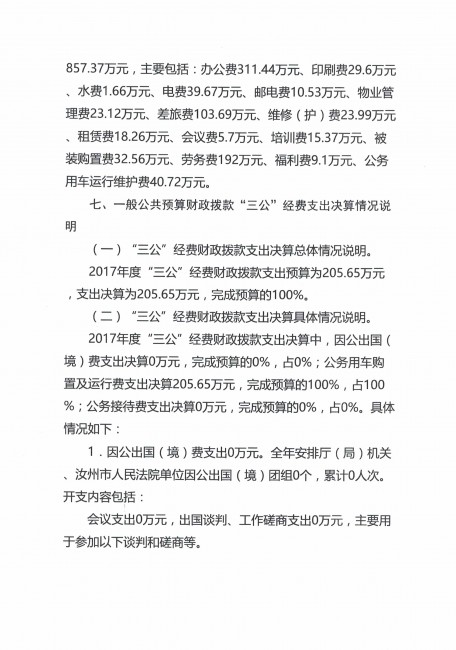 857.37万元，主要包括：办公费311.44万元、印刷费29.6万元、水费1.66万元、电费39.67万元、邮电费10.53万元、物业管理费23.12万元、差旅费103.69万元、维修（护）费23.99万元、租赁费18.26万元、会议费5.7万元、培训费15.37万元、被装购置费32.56万元、劳务费192万元、福利费9.1万元、公务用车运行维护费40.72万元。

七、一般公共预算财政拨款“三公”经费支出决算情况说明

（一）“三公”经费财政拨款支出决算总体情况说明。

2017年度“三公”经费财政拨款支出预算为205.65万元，支出决算为205.65万元，完成预算的100%。

（二）“三公”经费财政拨款支出决算具体情况说明。

2017年度“三公”经费财政拨款支出决算中，因公出国（境）费支出决算0万元，完成预算的0%，占0%；公务用车购置及运行费支出决算205.65万元，完成预算的100%，占100%；公务接待费支出决算0万元，完成预算的0%，占0%。具体情况如下：

1．因公出国（境）费支出0万元。全年安排厅（局）机关、汝州市人民法院单位因公出国（境）团组0个，累计0人次。开支内容包括：

会议支出0万元，出国谈判、工作磋商支出0万元，主要用于参加以下谈判和磋商等。